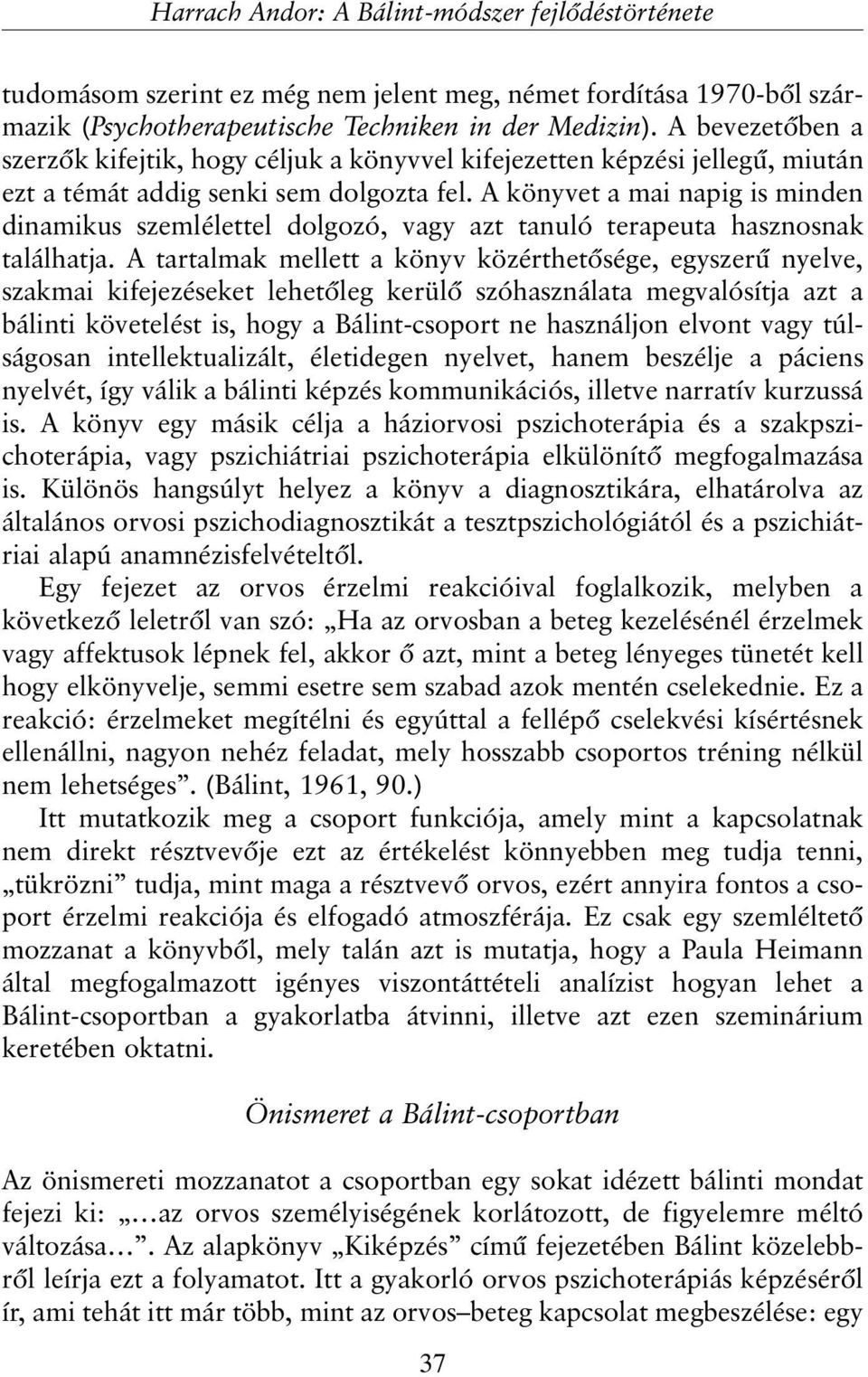 Harrach Andor: A Bálint-módszer fejlődéstörténete

tudomásom szerint ez még nem jelent meg, német fordítása 1970-ből származik (Psychotherapeutische Techniken in der Medizin). A bevezetőben a szerzők kifejtik, hogy céljuk a könyvvel kifejezetten képzési jellegű, miután ezt a témát addig senki sem dolgozta fel. A könyvet a mai napig is minden dinamikus szemlélettel dolgozó, vagy azt tanuló terapeuta hasznosnak találhatja. A tartalmak mellett a könyv közérthetősége, egyszerű nyelve, szakmai kifejezéseket lehetőleg kerülő szóhasználata megvalósítja azt a bálinti követelést is, hogy a Bálint-csoport ne használjon elvont vagy túlságosan intellektualizált, életidegen nyelvet, hanem beszélje a páciens nyelvét, így válik a bálinti képzés kommunikációs, illetve narratív kurzussá is. A könyv egy másik célja a háziorvosi pszichoterápia és a szakpszichoterápia, vagy pszichiátriai pszichoterápia elkülönítő megfogalmazása is. Különös hangsúlyt helyez a könyv a diagnosztikára, elhatárolva az általános orvosi pszichodiagnosztikát a tesztpszichológiától és a pszichiátriai alapú anamnézisfelvételtől.

Egy fejezet az orvos érzelmi reakcióival foglalkozik, melyben a következő leletről van szó: „Ha az orvosban a beteg kezelésénél érzelmek vagy affektusok lépnek fel, akkor ő azt, mint a beteg lényeges tünetét kell hogy elkönyvelje, semmi esetre sem szabad azok mentén cselekednie. Ez a reakció: érzelmeket megítélni és egyúttal a fellépő cselekvési kísértésnek ellenállni, nagyon nehéz feladat, mely hosszabb csoportos tréning nélkül nem lehetséges”. (Bálint, 1961, 90.)

Itt mutatkozik meg a csoport funkciója, amely mint a kapcsolatnak nem direkt résztvevője ezt az értékelést könnyebben meg tudja tenni, „tükrözni” tudja, mint maga a résztvevő orvos, ezért annyira fontos a csoport érzelmi reakciója és elfogadó atmoszférája. Ez csak egy szemléltető mozzanat a könyvből, mely talán azt is mutatja, hogy a Paula Heimann által megfogalmazott igényes viszontáttételi analízist hogyan lehet a Bálint-csoportban a gyakorlatba átvinni, illetve azt ezen szeminárium keretében oktatni.

Önismeret a Bálint-csoportban

Az önismereti mozzanatot a csoportban egy sokat idézett bálinti mondat fejezi ki: „…az orvos személyiségének korlátozott, de figyelemre méltó változása…”. Az alapkönyv „Kiképzés” című fejezetében Bálint közelebbről leírja ezt a folyamatot. Itt a gyakorló orvos pszichoterápiás képzéséről ír, ami tehát itt már több, mint az orvos–beteg kapcsolat megbeszélése: egy

37